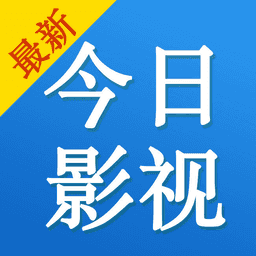 最新

今日
影视